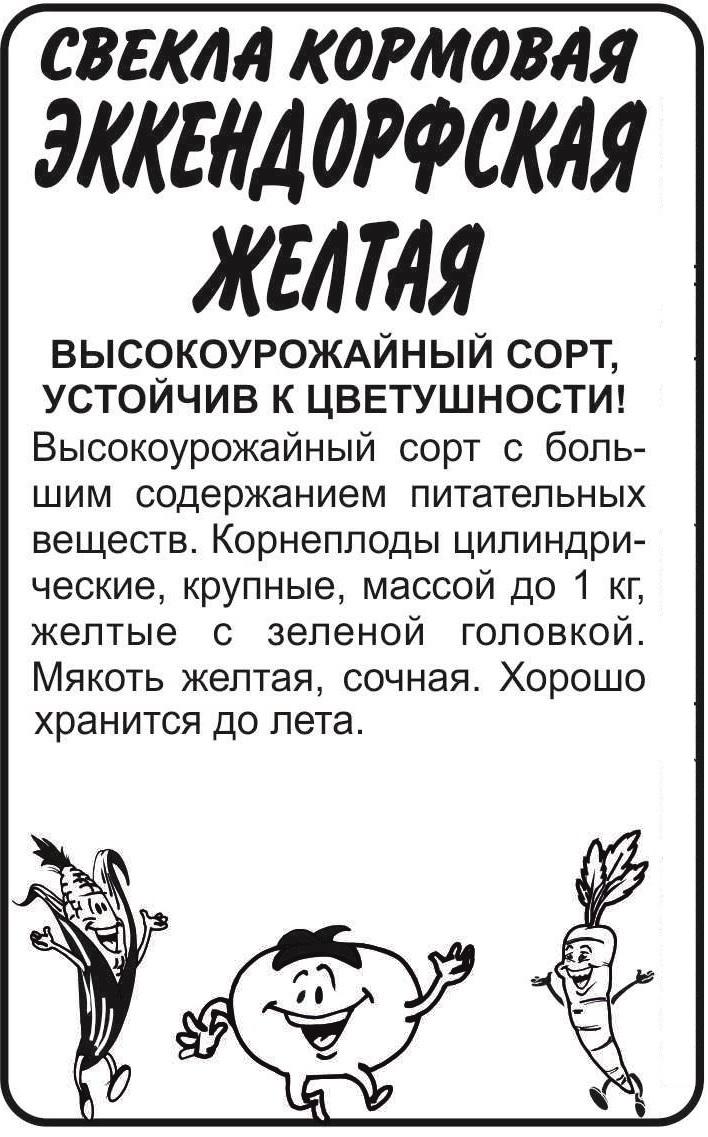 СВЕКЛА КОРМОВАЯ
ЭККЕНДОРФСКАЯ
ЖЕЛТАЯ

ВЫСОКОУРОЖАЙНЫЙ СОРТ, УСТОЙЧИВ К ЦВЕТУШНОСТИ!

Высокоурожайный сорт с большим содержанием питательных веществ. Корнеплоды цилиндрические, крупные, массой до 1 кг, желтые с зеленой головкой. Мякоть желтая, сочная. Хорошо хранится до лета.